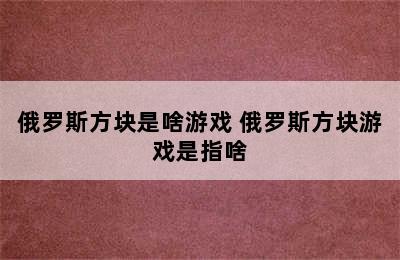 俄罗斯方块是啥游戏 俄罗斯方块游戏是指啥